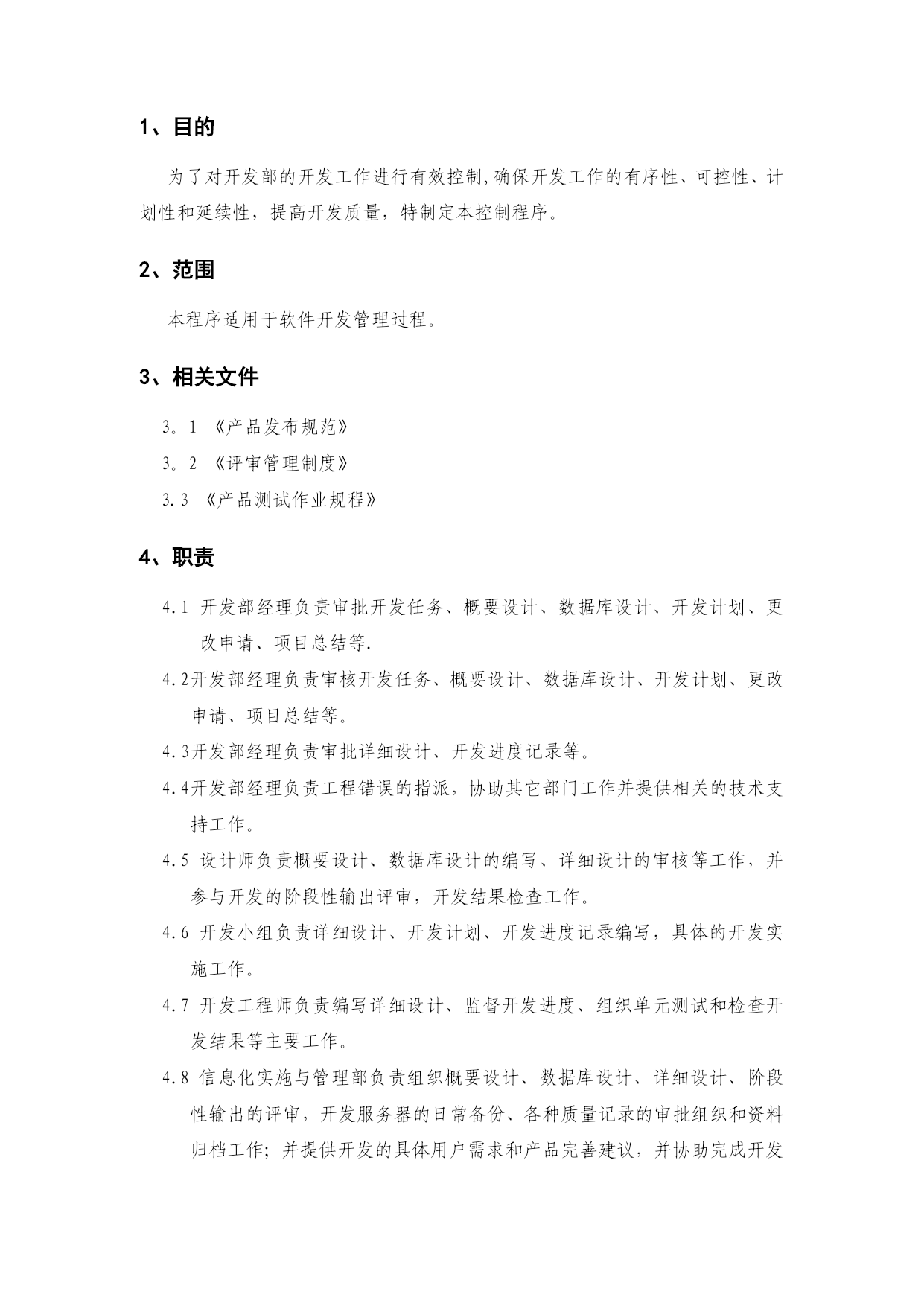 1、目的

为了对开发部的开发工作进行有效控制,确保开发工作的有序性、可控性、计划性和延续性，提高开发质量，特制定本控制程序。

2、范围

本程序适用于软件开发管理过程。

3、相关文件

3。1 《产品发布规范》

3。2 《评审管理制度》

3.3 《产品测试作业规程》

4、职责

4.1 开发部经理负责审批开发任务、概要设计、数据库设计、开发计划、更改申请、项目总结等.

4.2开发部经理负责审核开发任务、概要设计、数据库设计、开发计划、更改申请、项目总结等。

4.3开发部经理负责审批详细设计、开发进度记录等。

4.4开发部经理负责工程错误的指派，协助其它部门工作并提供相关的技术支持工作。

4.5 设计师负责概要设计、数据库设计的编写、详细设计的审核等工作，并参与开发的阶段性输出评审，开发结果检查工作。

4.6 开发小组负责详细设计、开发计划、开发进度记录编写，具体的开发实施工作。

4.7 开发工程师负责编写详细设计、监督开发进度、组织单元测试和检查开发结果等主要工作。

4.8 信息化实施与管理部负责组织概要设计、数据库设计、详细设计、阶段性输出的评审，开发服务器的日常备份、各种质量记录的审批组织和资料归档工作；并提供开发的具体用户需求和产品完善建议，并协助完成开发